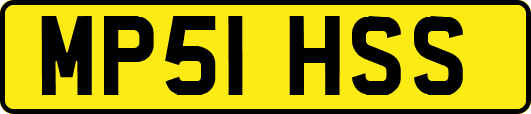 MP51 HSS